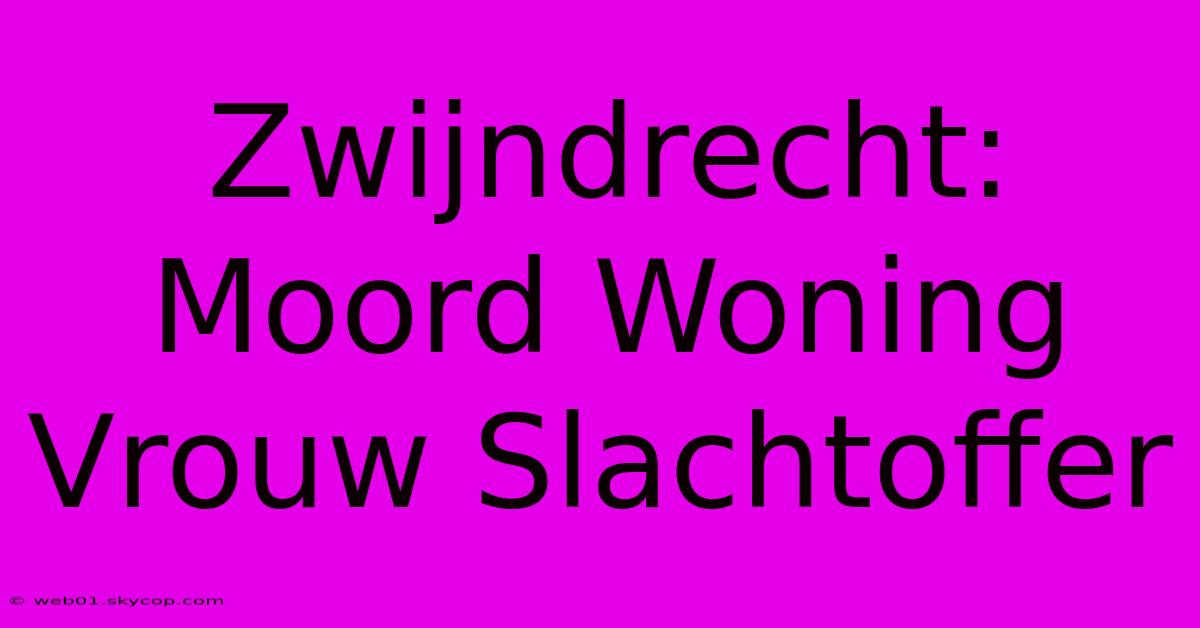 Zwijndrecht: Moord Woning Vrouw Slachtoffer

© web01.skycop.com